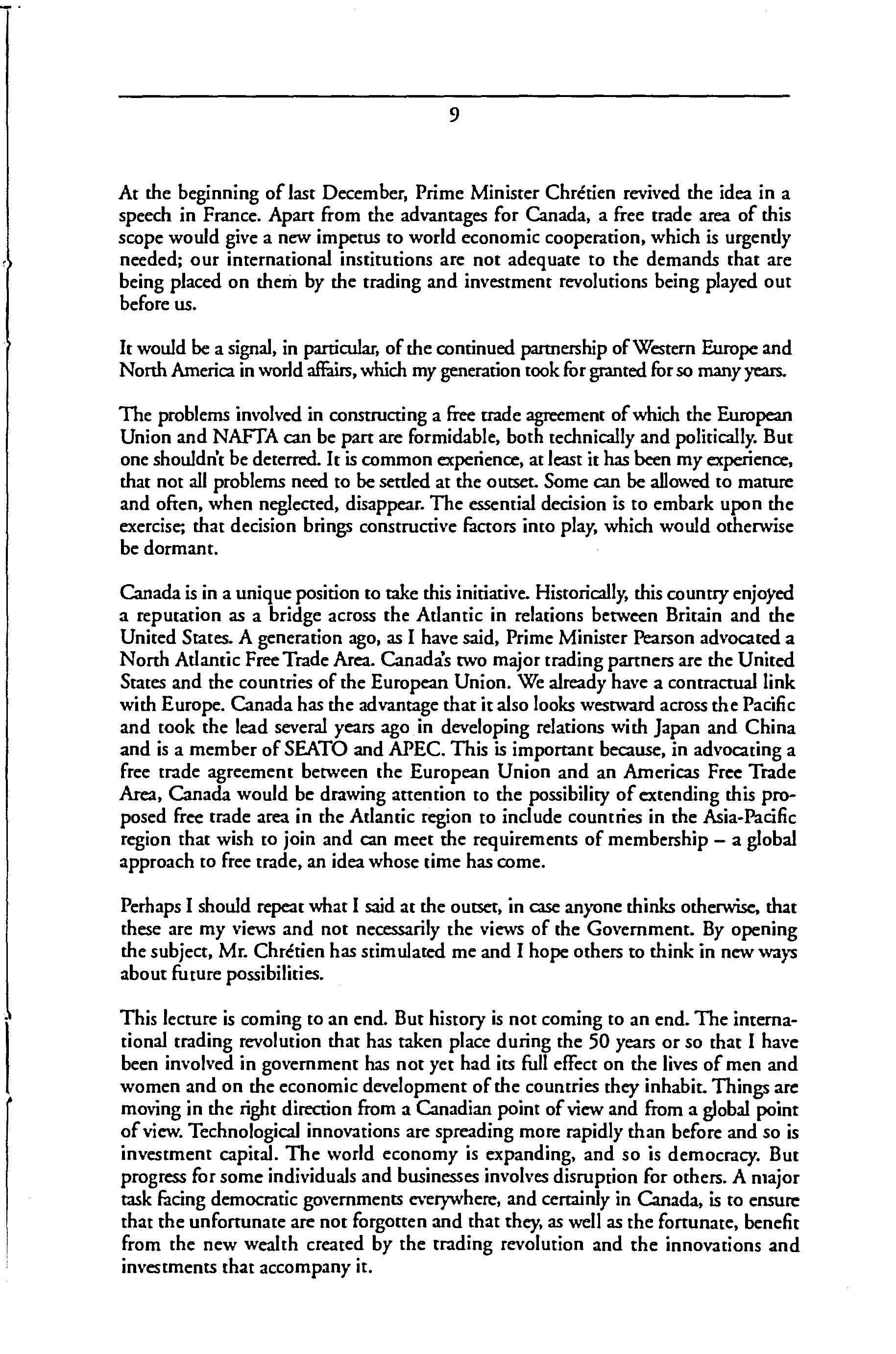 9

At the beginning of last December, Prime Minister Chrétien revived the idea in a speech in France. Apart from the advantages for Canada, a free trade area of this scope would give a new impetus to world economic cooperation, which is urgently needed; our international institutions are not adequate to the demands that are being placed on them by the trading and investment revolutions being played out before us.

It would be a signal, in particular, of the continued partnership of Western Europe and North America in world affairs, which my generation took for granted for so many years.

The problems involved in constructing a free trade agreement of which the European Union and NAFTA can be part are formidable, both technically and politically. But one shouldn't be deterred. It is common experience, at least it has been my experience, that not all problems need to be settled at the outset. Some can be allowed to mature and often, when neglected, disappear. The essential decision is to embark upon the exercise; that decision brings constructive factors into play, which would otherwise be dormant.

Canada is in a unique position to take this initiative. Historically, this country enjoyed a reputation as a bridge across the Atlantic in relations between Britain and the United States. A generation ago, as I have said, Prime Minister Pearson advocated a North Atlantic Free Trade Area. Canada's two major trading partners are the United States and the countries of the European Union. We already have a contractual link with Europe. Canada has the advantage that it also looks westward across the Pacific and took the lead several years ago in developing relations with Japan and China and is a member of SEATO and APEC. This is important because, in advocating a free trade agreement between the European Union and an Americas Free Trade Area, Canada would be drawing attention to the possibility of extending this proposed free trade area in the Atlantic region to include countries in the Asia-Pacific region that wish to join and can meet the requirements of membership – a global approach to free trade, an idea whose time has come.

Perhaps I should repeat what I said at the outset, in case anyone thinks otherwise, that these are my views and not necessarily the views of the Government. By opening the subject, Mr. Chrétien has stimulated me and I hope others to think in new ways about future possibilities.

This lecture is coming to an end. But history is not coming to an end. The international trading revolution that has taken place during the 50 years or so that I have been involved in government has not yet had its full effect on the lives of men and women and on the economic development of the countries they inhabit. Things are moving in the right direction from a Canadian point of view and from a global point of view. Technological innovations are spreading more rapidly than before and so is investment capital. The world economy is expanding, and so is democracy. But progress for some individuals and businesses involves disruption for others. A major task facing democratic governments everywhere, and certainly in Canada, is to ensure that the unfortunate are not forgotten and that they, as well as the fortunate, benefit from the new wealth created by the trading revolution and the innovations and investments that accompany it.